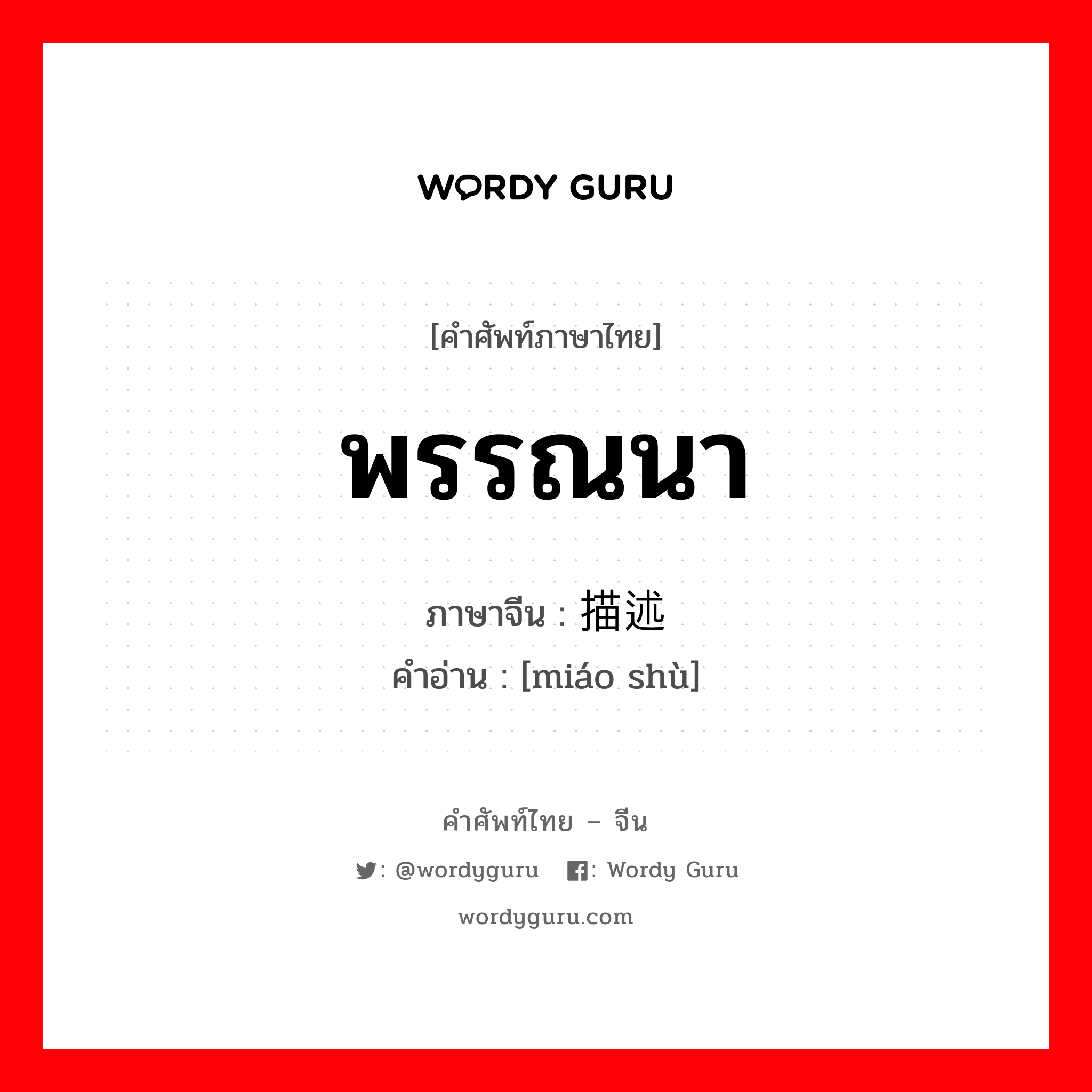 WORDY GURU

[คำศัพท์ภาษาไทย]

พรรณนา

ภาษาจีน : 描述
คำอ่าน : [miáo shù]

คำศัพท์ไทย – จีน

: @wordyguru : Wordy Guru

wordyguru.com